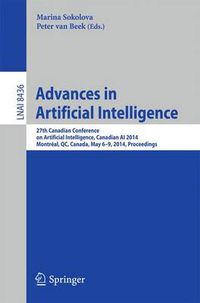 Marina Sokolova
Peter van Beek (Eds.)

LNAI 8436

Advances in Artificial Intelligence

27th Canadian Conference on Artificial Intelligence, Canadian AI 2014
Montréal, QC, Canada, May 6–9, 2014, Proceedings

Springer